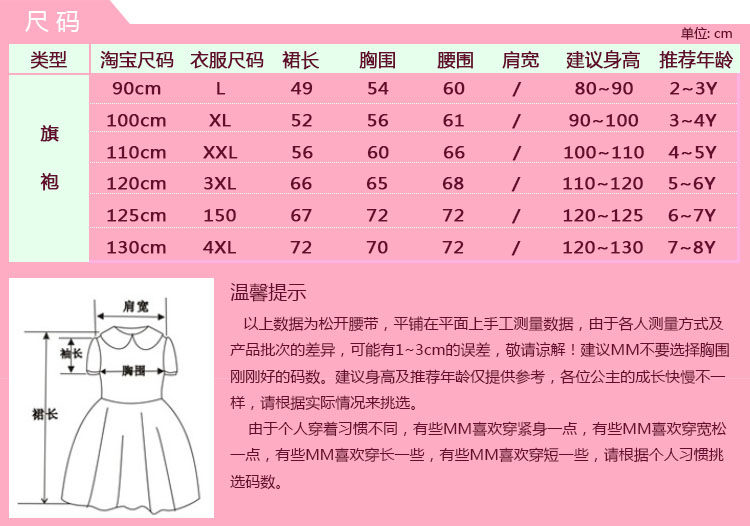 尺码

单位: cm

| 类型 | 淘宝尺码 | 衣服尺码 | 裙长 | 胸围 | 腰围 | 肩宽 | 建议身高 | 推荐年龄 |
|---|---|---|---|---|---|---|---|---|
| 旗袍 | 90cm | L | 49 | 54 | 60 | / | 80~90 | 2~3Y |
| | 100cm | XL | 52 | 56 | 61 | / | 90~100 | 3~4Y |
| | 110cm | XXL | 56 | 60 | 66 | / | 100~110 | 4~5Y |
| | 120cm | 3XL | 66 | 65 | 68 | / | 110~120 | 5~6Y |
| | 125cm | 150 | 67 | 72 | 72 | / | 120~125 | 6~7Y |
| | 130cm | 4XL | 72 | 70 | 72 | / | 120~130 | 7~8Y |

肩宽
袖长
胸围
裙长

温馨提示

以上数据为松开腰带，平铺在平面上手工测量数据，由于各人测量方式及产品批次的差异，可能有1~3cm的误差，敬请谅解！建议MM不要选择胸围刚刚好的码数。建议身高及推荐年龄仅提供参考，各位公主的成长快慢不一样，请根据实际情况来挑选。

由于个人穿着习惯不同，有些MM喜欢穿紧身一点，有些MM喜欢穿宽松一点，有些MM喜欢穿长一些，有些MM喜欢穿短一些，请根据个人习惯挑选码数。